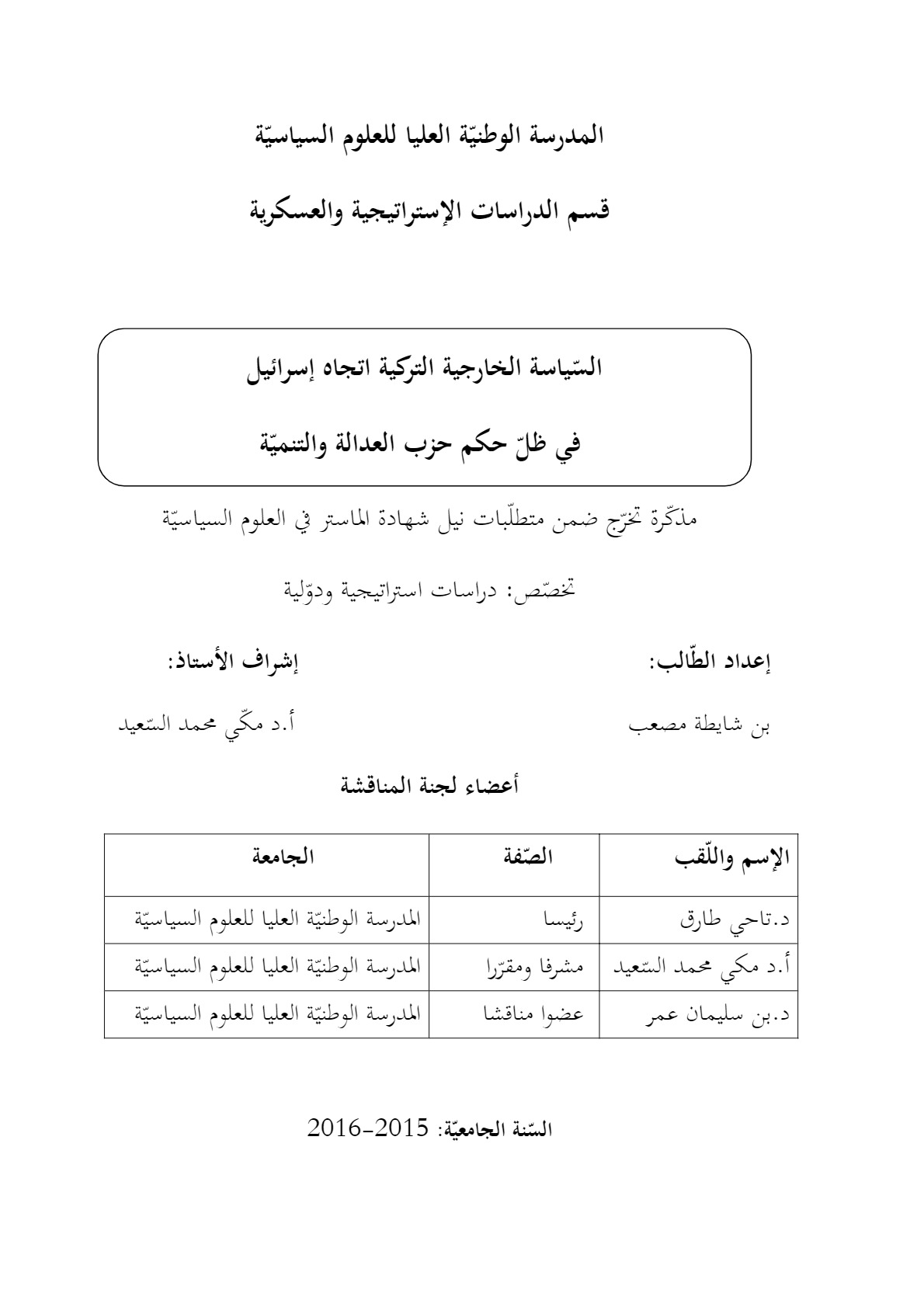 المدرسة الوطنيّة العليا للعلوم السياسيّة

قسم الدراسات الإستراتيجية والعسكرية

السّياسة الخارجية التركية اتجاه إسرائيل

في ظلّ حكم حزب العدالة والتنميّة

مذكّرة تخرّج ضمن متطلّبات نيل شهادة الماستر في العلوم السياسيّة

تخصّص: دراسات استراتيجية ودوّلية

إعداد الطّالب:

بن شايطة مصعب

إشراف الأستاذ:

أ.د مكّي محمد السّعيد

أعضاء لجنة المناقشة

| الإسم واللّقب | الصّفة | الجامعة |
|---|---|---|
| د.تاحي طارق | رئيسا | المدرسة الوطنيّة العليا للعلوم السياسيّة |
| أ.د مكي محمد السّعيد | مشرفا ومقرّرا | المدرسة الوطنيّة العليا للعلوم السياسيّة |
| د.بن سليمان عمر | عضوا مناقشا | المدرسة الوطنيّة العليا للعلوم السياسيّة |

السّنة الجامعيّة: 2015-2016